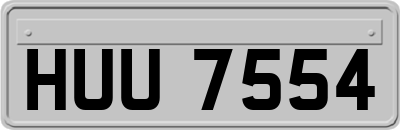 HUU 7554